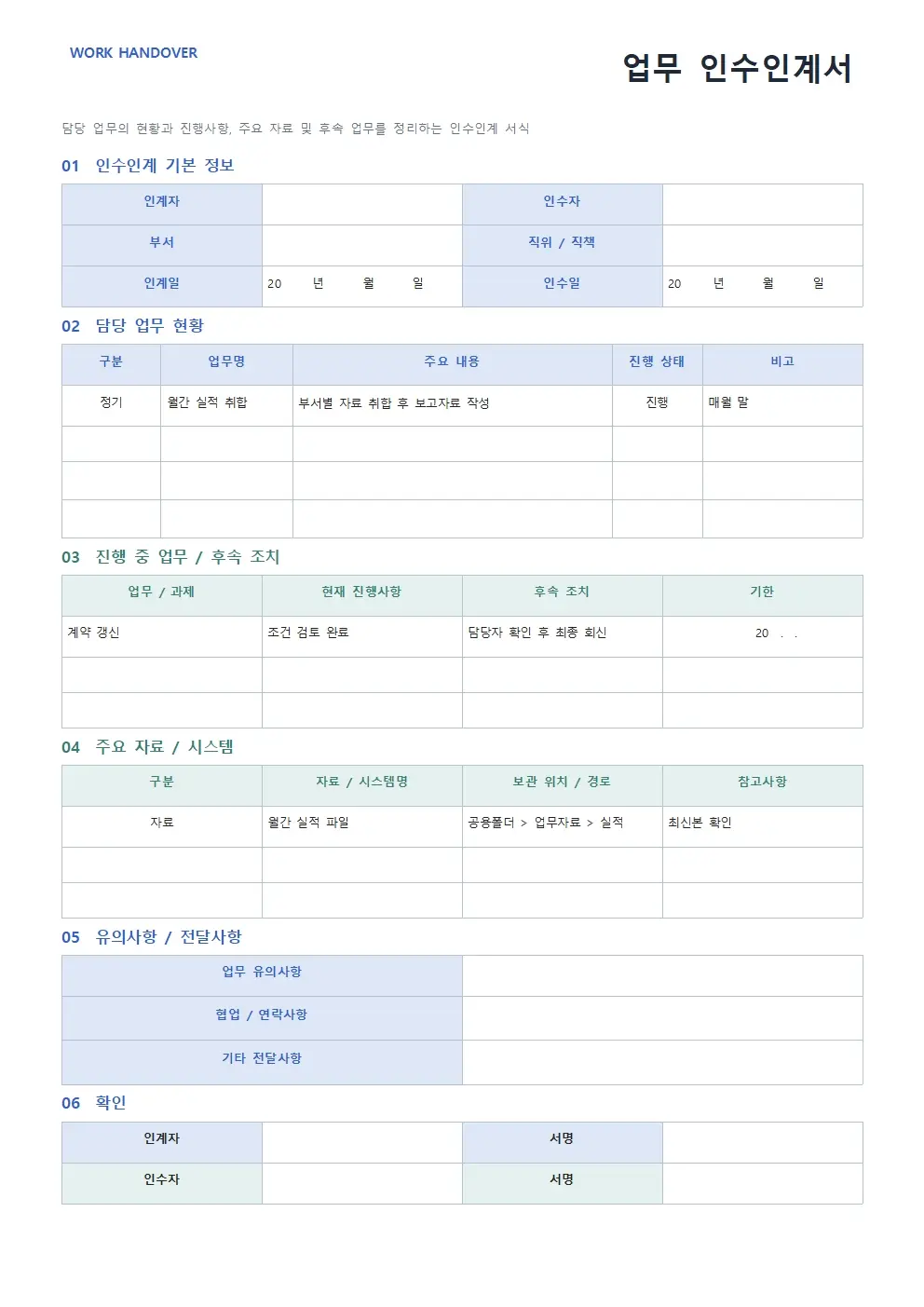 WORK HANDOVER

업무 인수인계서

담당 업무의 현황과 진행사항, 주요 자료 및 후속 업무를 정리하는 인수인계 서식

01 인수인계 기본 정보

| 인계자 | | 인수자 | |
|---|---|---|---|
| 부서 | | 직위 / 직책 | |
| 인계일 | 20 년 월 일 | 인수일 | 20 년 월 일 |

02 담당 업무 현황

| 구분 | 업무명 | 주요 내용 | 진행 상태 | 비고 |
|---|---|---|---|---|
| 정기 | 월간 실적 취합 | 부서별 자료 취합 후 보고자료 작성 | 진행 | 매월 말 |
| | | | | |
| | | | | |
| | | | | |

03 진행 중 업무 / 후속 조치

| 업무 / 과제 | 현재 진행사항 | 후속 조치 | 기한 |
|---|---|---|---|
| 계약 갱신 | 조건 검토 완료 | 담당자 확인 후 최종 회신 | 20 . . |
| | | | |
| | | | |

04 주요 자료 / 시스템

| 구분 | 자료 / 시스템명 | 보관 위치 / 경로 | 참고사항 |
|---|---|---|---|
| 자료 | 월간 실적 파일 | 공용폴더 > 업무자료 > 실적 | 최신본 확인 |
| | | | |
| | | | |

05 유의사항 / 전달사항

| 업무 유의사항 | |
|---|---|
| 협업 / 연락사항 | |
| 기타 전달사항 | |

06 확인

| 인계자 | | 서명 | |
|---|---|---|---|
| 인수자 | | 서명 | |